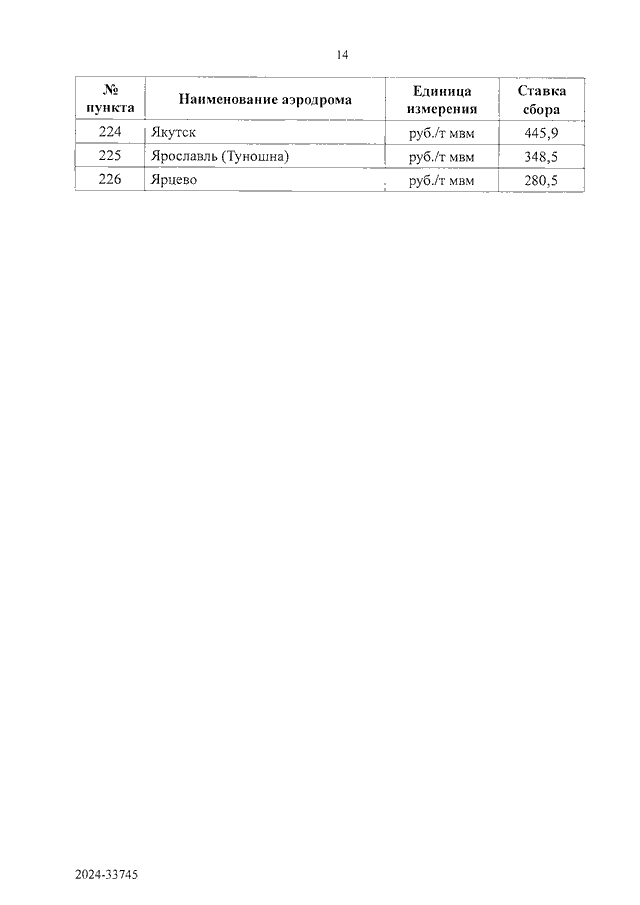 14

| № пункта | Наименование аэродрома | Единица измерения | Ставка сбора |
|---|---|---|---|
| 224 | Якутск | руб./т мвм | 445,9 |
| 225 | Ярославль (Туношна) | руб./т мвм | 348,5 |
| 226 | Ярцево | руб./т мвм | 280,5 |

2024-33745